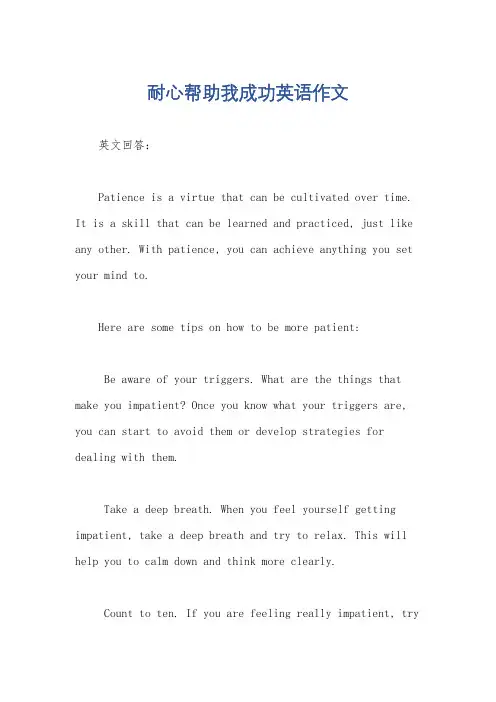 耐心帮助我成功英语作文

英文回答：

Patience is a virtue that can be cultivated over time. It is a skill that can be learned and practiced, just like any other. With patience, you can achieve anything you set your mind to.

Here are some tips on how to be more patient:

Be aware of your triggers. What are the things that make you impatient? Once you know what your triggers are, you can start to avoid them or develop strategies for dealing with them.

Take a deep breath. When you feel yourself getting impatient, take a deep breath and try to relax. This will help you to calm down and think more clearly.

Count to ten. If you are feeling really impatient, try